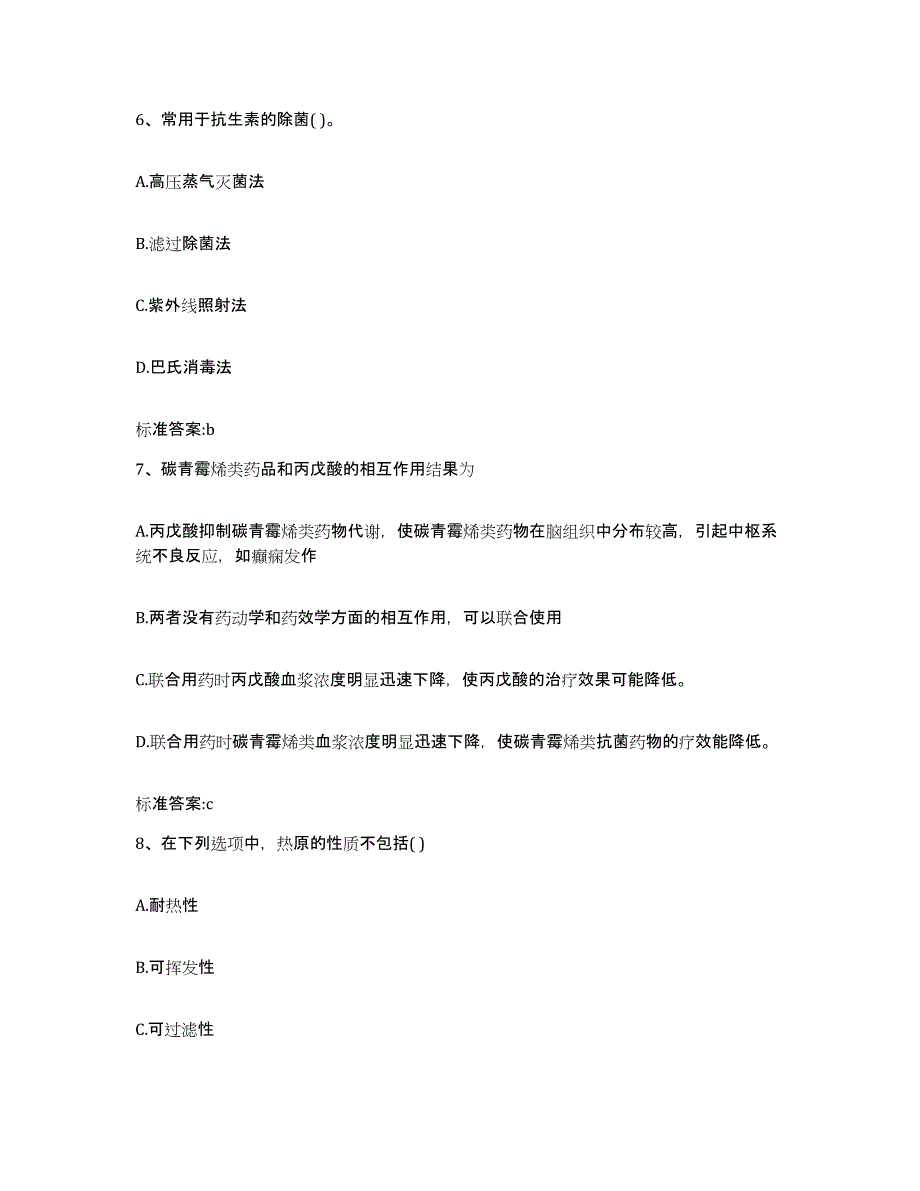 6、常用于抗生素的除菌( )。

A.高压蒸气灭菌法

B.滤过除菌法

C.紫外线照射法

D.巴氏消毒法

标准答案:b

7、碳青霉烯类药品和丙戊酸的相互作用结果为

A.丙戊酸抑制碳青霉烯类药物代谢，使碳青霉烯类药物在脑组织中分布较高，引起中枢系统不良反应，如癫痫发作

B.两者没有药动学和药效学方面的相互作用，可以联合使用

C.联合用药时丙戊酸血浆浓度明显迅速下降，使丙戊酸的治疗效果可能降低。

D.联合用药时碳青霉烯类血浆浓度明显迅速下降，使碳青霉烯类抗菌药物的疗效能降低。

标准答案:c

8、在下列选项中，热原的性质不包括( )

A.耐热性

B.可挥发性

C.可过滤性